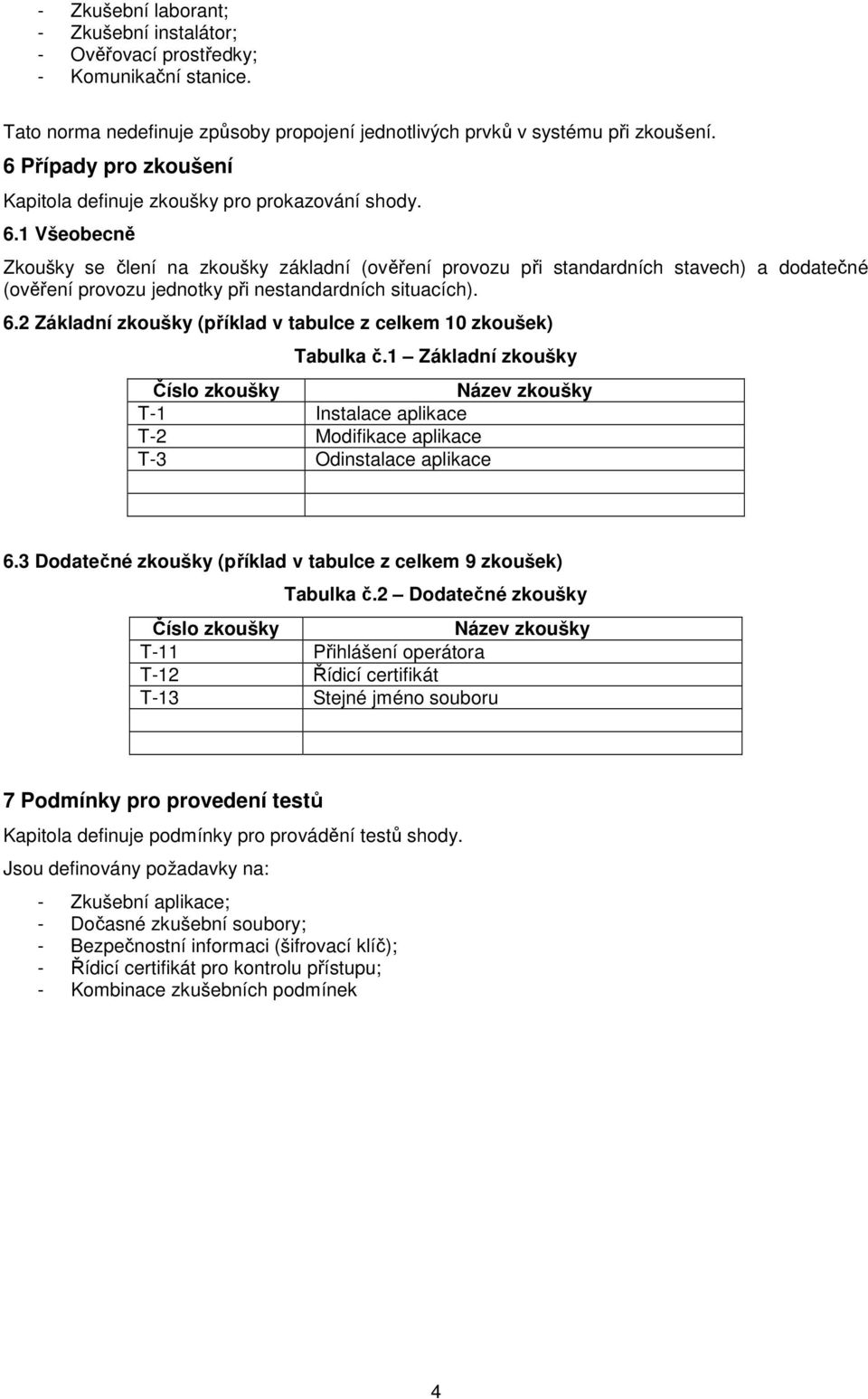 - Zkušební laborant;
- Zkušební instalátor;
- Ověřovací prostředky;
- Komunikační stanice.

Tato norma nedefinuje způsoby propojení jednotlivých prvků v systému při zkoušení.

6 Případy pro zkoušení

Kapitola definuje zkoušky pro prokazování shody.

6.1 Všeobecně

Zkoušky se člení na zkoušky základní (ověření provozu při standardních stavech) a dodatečné (ověření provozu jednotky při nestandardních situacích).

6.2 Základní zkoušky (příklad v tabulce z celkem 10 zkoušek)

Tabulka č.1 – Základní zkoušky

| Číslo zkoušky | Název zkoušky |
|---|---|
| T-1 | Instalace aplikace |
| T-2 | Modifikace aplikace |
| T-3 | Odinstalace aplikace |
| | |
| | |

6.3 Dodatečné zkoušky (příklad v tabulce z celkem 9 zkoušek)

Tabulka č.2 – Dodatečné zkoušky

| Číslo zkoušky | Název zkoušky |
|---|---|
| T-11 | Přihlášení operátora |
| T-12 | Řídicí certifikát |
| T-13 | Stejné jméno souboru |
| | |
| | |

7 Podmínky pro provedení testů

Kapitola definuje podmínky pro provádění testů shody.

Jsou definovány požadavky na:

- Zkušební aplikace;
- Dočasné zkušební soubory;
- Bezpečnostní informaci (šifrovací klíč);
- Řídicí certifikát pro kontrolu přístupu;
- Kombinace zkušebních podmínek

4